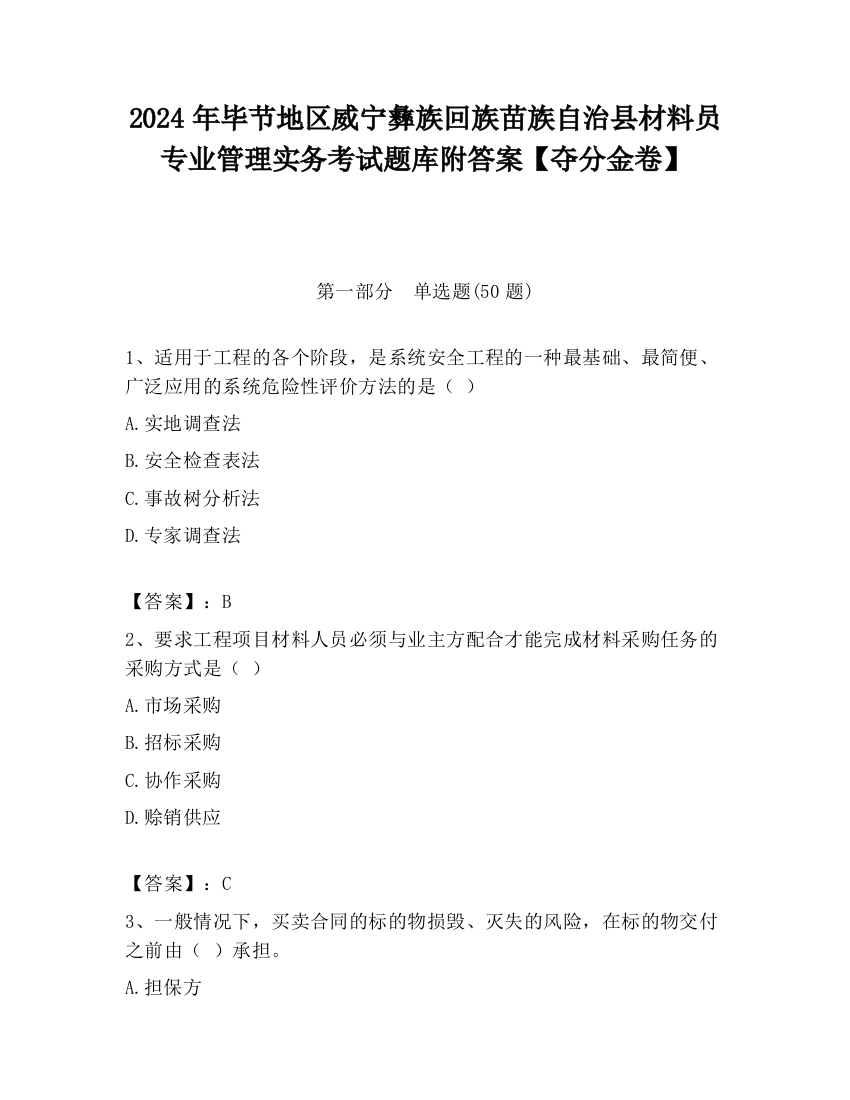 2024 年毕节地区威宁彝族回族苗族自治县材料员专业管理实务考试题库附答案【夺分金卷】

第一部分　单选题(50 题)

1、适用于工程的各个阶段，是系统安全工程的一种最基础、最简便、广泛应用的系统危险性评价方法的是（ ）

A.实地调查法

B.安全检查表法

C.事故树分析法

D.专家调查法

【答案】：B

2、要求工程项目材料人员必须与业主方配合才能完成材料采购任务的采购方式是（ ）

A.市场采购

B.招标采购

C.协作采购

D.赊销供应

【答案】：C

3、一般情况下，买卖合同的标的物损毁、灭失的风险，在标的物交付之前由（ ）承担。

A.担保方